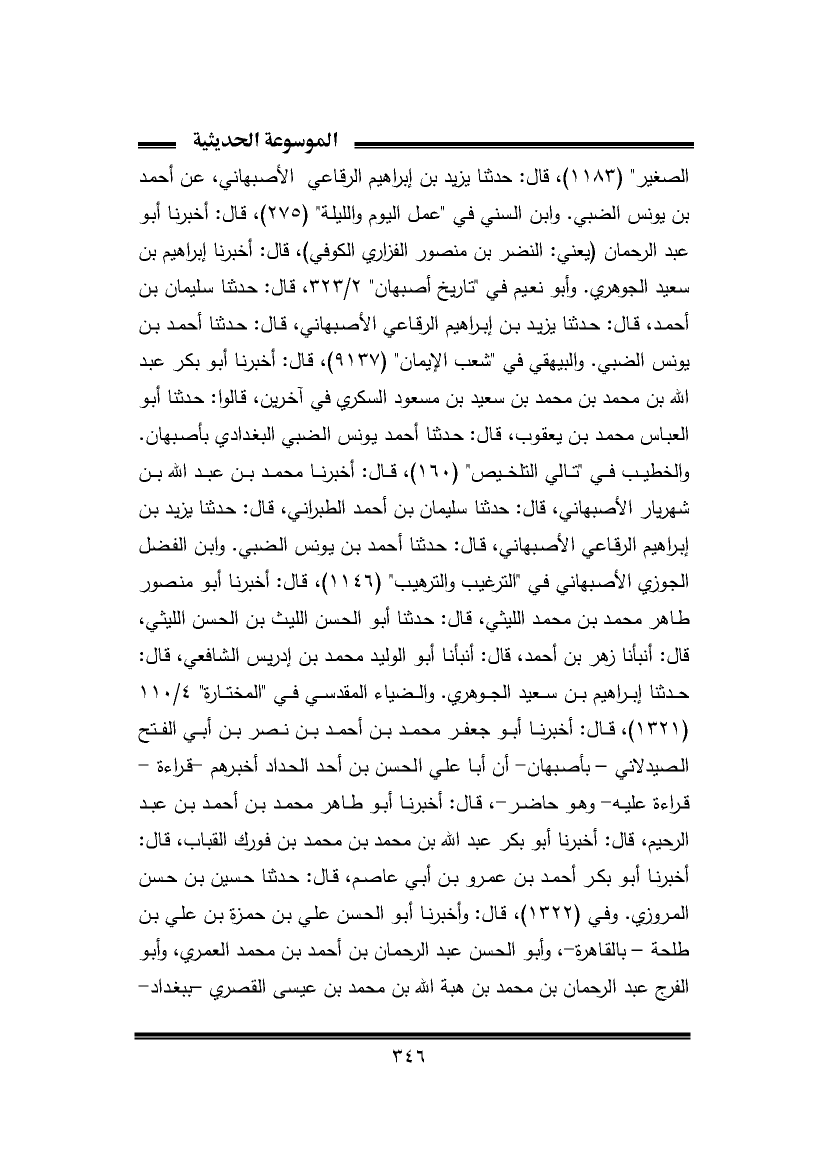 الموسوعة الحديثية

الصغير" (١١٨٣)، قال: حدثنا يزيد بن إبراهيم الرقاعي الأصبهاني، عن أحمد بن يونس الضبي. وابن السني في "عمل اليوم والليلة" (٢٧٥)، قال: أخبرنا أبو عبد الرحمان (يعني: النضر بن منصور الفزاري الكوفي)، قال: أخبرنا إبراهيم بن سعيد الجوهري. وأبو نعيم في "تاريخ أصبهان" ٣٢٣/٢، قال: حدثنا سليمان بن أحمد، قال: حدثنا يزيد بن إبراهيم الرقاعي الأصبهاني، قال: حدثنا أحمد بن يونس الضبي. والبيهقي في "شعب الإيمان" (٩١٣٧)، قال: أخبرنا أبو بكر عبد الله بن محمد بن محمد بن سعيد بن مسعود السكري في آخرين، قالوا: حدثنا أبو العباس محمد بن يعقوب، قال: حدثنا أحمد يونس الضبي البغدادي بأصبهان. والخطيب في "تالي التلخيص" (١٦٠)، قال: أخبرنا محمد بن عبد الله بن شهريار الأصبهاني، قال: حدثنا سليمان بن أحمد الطبراني، قال: حدثنا يزيد بن إبراهيم الرقاعي الأصبهاني، قال: حدثنا أحمد بن يونس الضبي. وابن الفضل الجوزي الأصبهاني في "الترغيب والترهيب" (١١٤٦)، قال: أخبرنا أبو منصور طاهر محمد بن محمد الليثي، قال: حدثنا أبو الحسن الليث بن الحسن الليثي، قال: أنبأنا زهر بن أحمد، قال: أنبأنا أبو الوليد محمد بن إدريس الشافعي، قال: حدثنا إبراهيم بن سعيد الجوهري. والضياء المقدسي في "المختارة" ١١٠/٤ (١٣٢١)، قال: أخبرنا أبو جعفر محمد بن أحمد بن نصر بن أبي الفتح الصيدلاني – بأصبهان– أن أبا علي الحسن بن أحد الحداد أخبرهم –قراءة – قراءة عليه– وهو حاضر–، قال: أخبرنا أبو طاهر محمد بن أحمد بن عبد الرحيم، قال: أخبرنا أبو بكر عبد الله بن محمد بن محمد بن فورك القباب، قال: أخبرنا أبو بكر أحمد بن عمرو بن أبي عاصم، قال: حدثنا حسين بن حسن المروزي. وفي (١٣٢٢)، قال: وأخبرنا أبو الحسن علي بن حمزة بن علي بن طلحة – بالقاهرة–، وأبو الحسن عبد الرحمان بن أحمد بن محمد العمري، وأبو الفرج عبد الرحمان بن محمد بن هبة الله بن محمد بن عيسى القصري –ببغداد–

٣٤٦